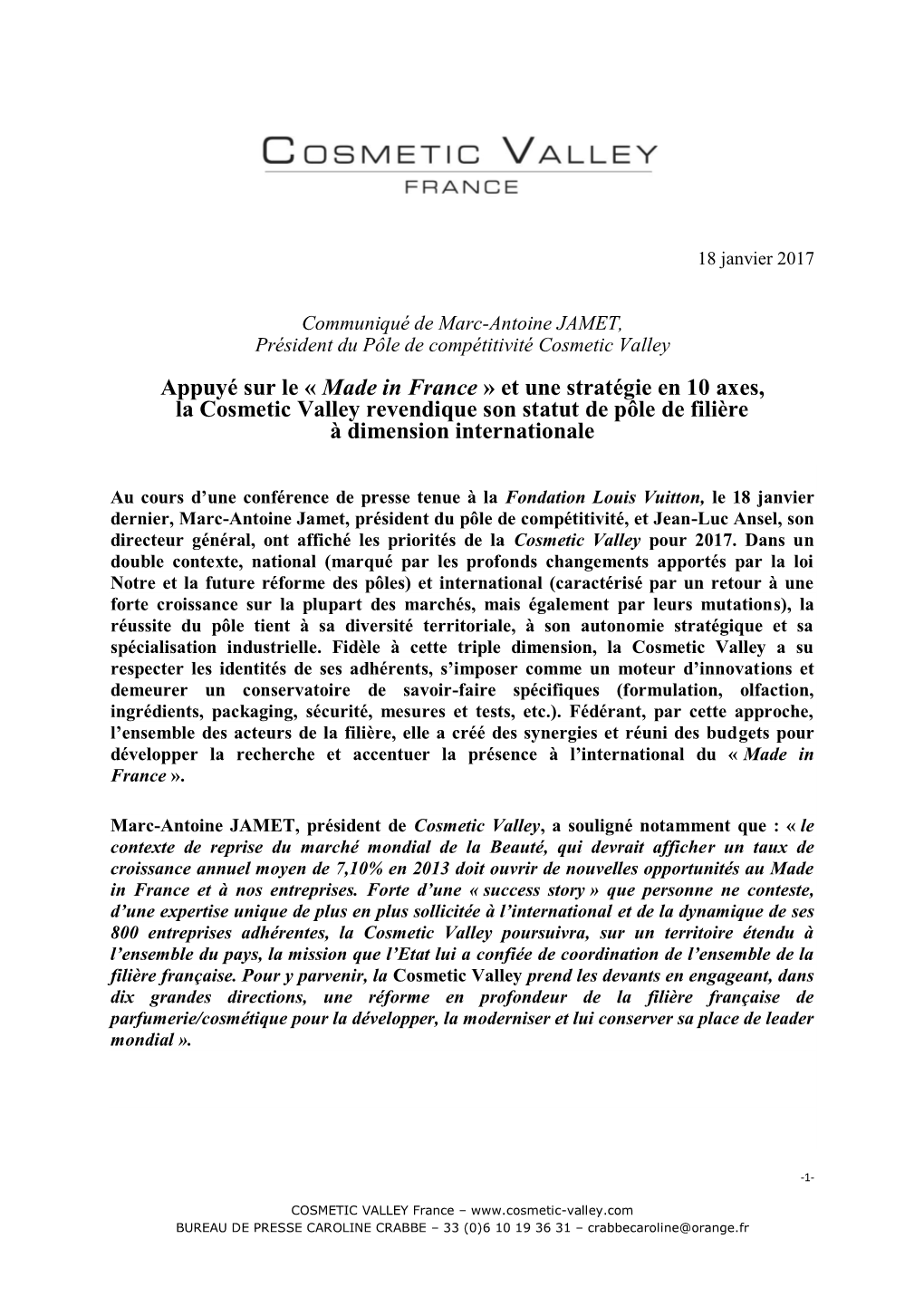 COSMETIC VALLEY
FRANCE

18 janvier 2017

Communiqué de Marc-Antoine JAMET,
Président du Pôle de compétitivité Cosmetic Valley

Appuyé sur le « Made in France » et une stratégie en 10 axes, la Cosmetic Valley revendique son statut de pôle de filière à dimension internationale

Au cours d'une conférence de presse tenue à la Fondation Louis Vuitton, le 18 janvier dernier, Marc-Antoine Jamet, président du pôle de compétitivité, et Jean-Luc Ansel, son directeur général, ont affiché les priorités de la Cosmetic Valley pour 2017. Dans un double contexte, national (marqué par les profonds changements apportés par la loi Notre et la future réforme des pôles) et international (caractérisé par un retour à une forte croissance sur la plupart des marchés, mais également par leurs mutations), la réussite du pôle tient à sa diversité territoriale, à son autonomie stratégique et sa spécialisation industrielle. Fidèle à cette triple dimension, la Cosmetic Valley a su respecter les identités de ses adhérents, s'imposer comme un moteur d'innovations et demeurer un conservatoire de savoir-faire spécifiques (formulation, olfaction, ingrédients, packaging, sécurité, mesures et tests, etc.). Fédérant, par cette approche, l'ensemble des acteurs de la filière, elle a créé des synergies et réuni des budgets pour développer la recherche et accentuer la présence à l'international du « Made in France ».

Marc-Antoine JAMET, président de Cosmetic Valley, a souligné notamment que : « le contexte de reprise du marché mondial de la Beauté, qui devrait afficher un taux de croissance annuel moyen de 7,10% en 2013 doit ouvrir de nouvelles opportunités au Made in France et à nos entreprises. Forte d'une « success story » que personne ne conteste, d'une expertise unique de plus en plus sollicitée à l'international et de la dynamique de ses 800 entreprises adhérentes, la Cosmetic Valley poursuivra, sur un territoire étendu à l'ensemble du pays, la mission que l'Etat lui a confiée de coordination de l'ensemble de la filière française. Pour y parvenir, la Cosmetic Valley prend les devants en engageant, dans dix grandes directions, une réforme en profondeur de la filière française de parfumerie/cosmétique pour la développer, la moderniser et lui conserver sa place de leader mondial ».

-1-

COSMETIC VALLEY France – www.cosmetic-valley.com
BUREAU DE PRESSE CAROLINE CRABBE – 33 (0)6 10 19 36 31 – crabbecaroline@orange.fr